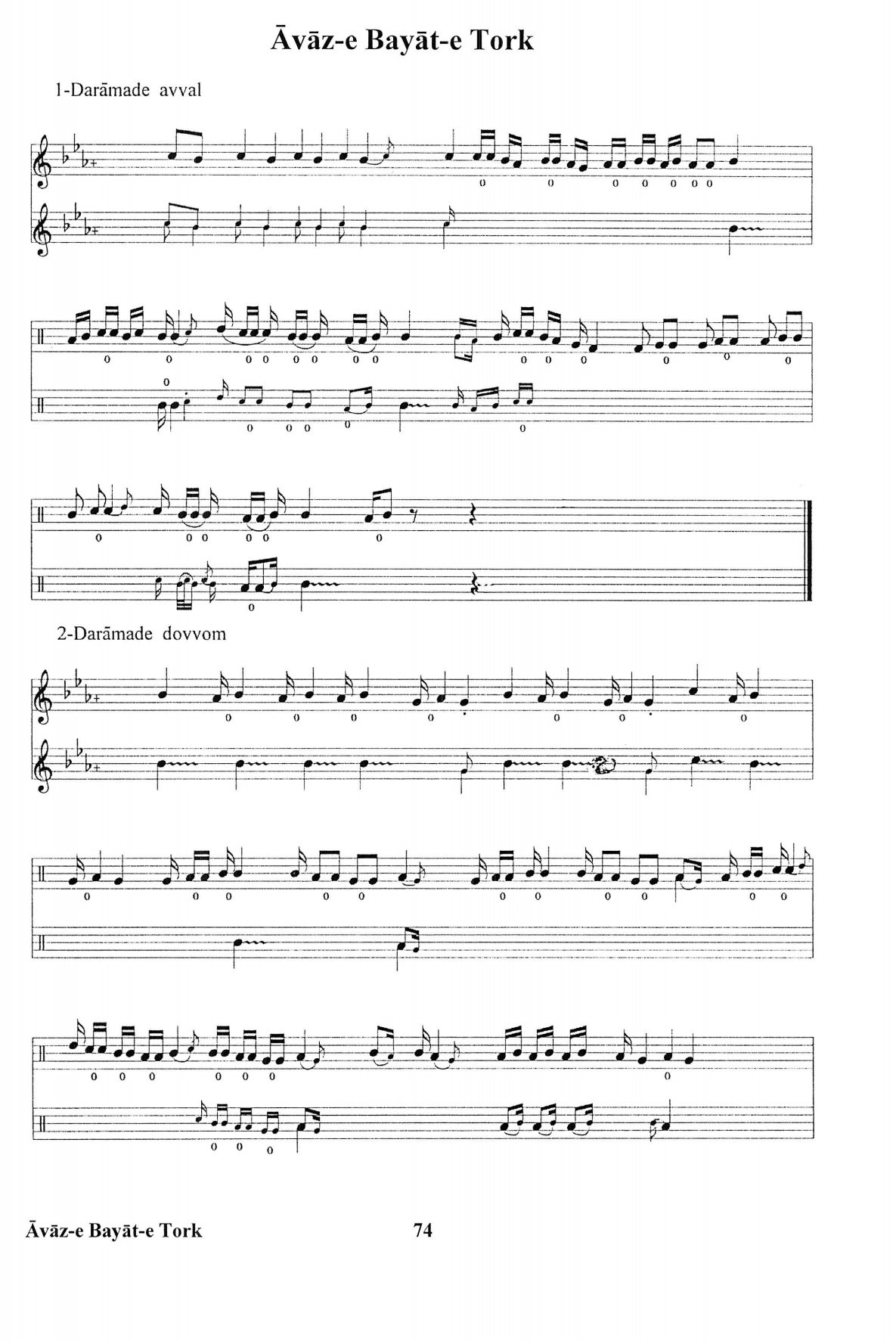 Āvāz-e Bayāt-e Tork

1-Darāmade avval

2-Darāmade dovvom

Āvāz-e Bayāt-e Tork 74